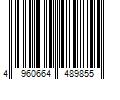 4 960664 489855